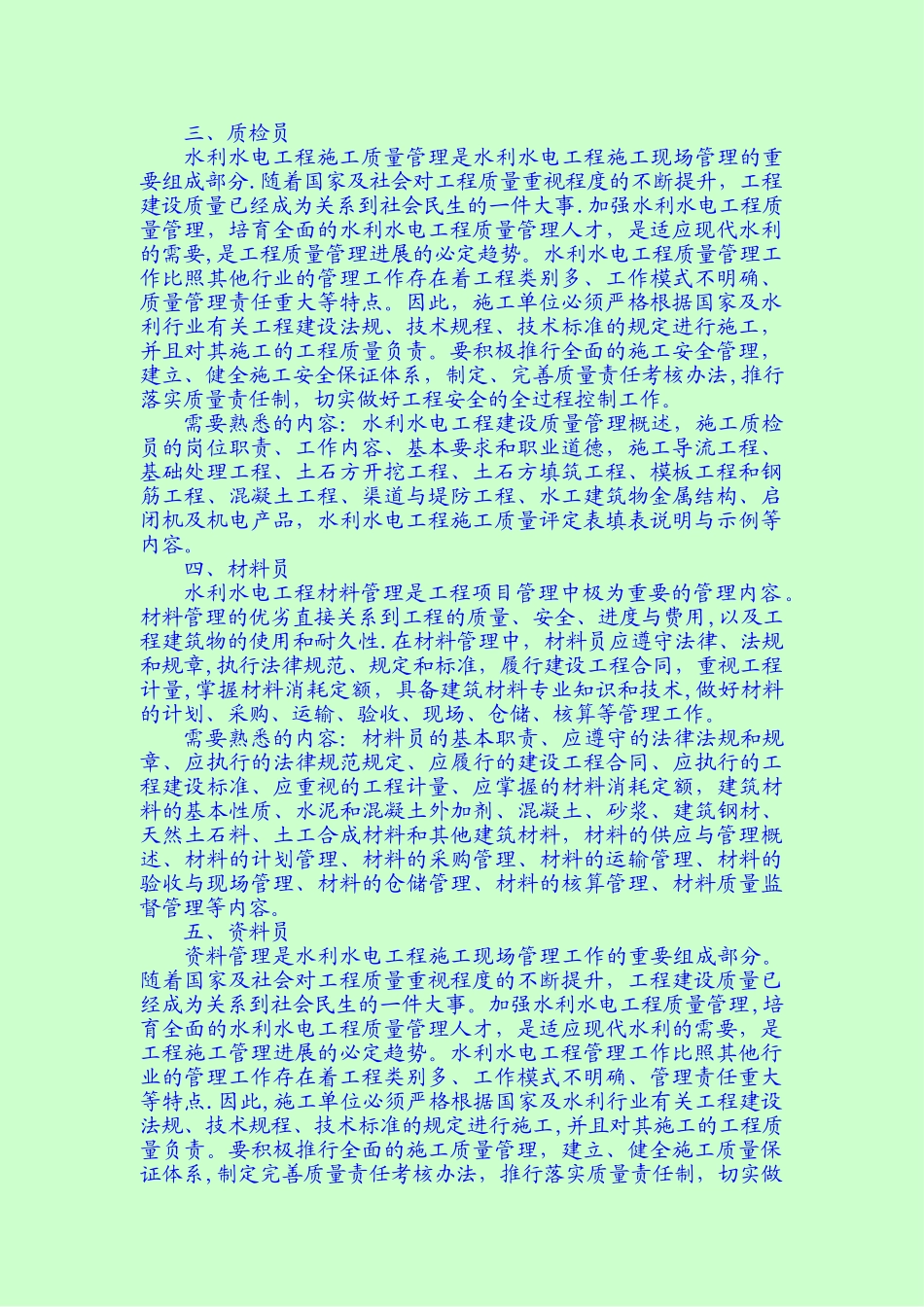 三、质检员

水利水电工程施工质量管理是水利水电工程施工现场管理的重要组成部分.随着国家及社会对工程质量重视程度的不断提升，工程建设质量已经成为关系到社会民生的一件大事.加强水利水电工程质量管理，培育全面的水利水电工程质量管理人才，是适应现代水利的需要,是工程质量管理进展的必定趋势。水利水电工程质量管理工作比照其他行业的管理工作存在着工程类别多、工作模式不明确、质量管理责任重大等特点。因此，施工单位必须严格根据国家及水利行业有关工程建设法规、技术规程、技术标准的规定进行施工，并且对其施工的工程质量负责。要积极推行全面的施工安全管理，建立、健全施工安全保证体系，制定、完善质量责任考核办法,推行落实质量责任制，切实做好工程安全的全过程控制工作。

需要熟悉的内容：水利水电工程建设质量管理概述，施工质检员的岗位职责、工作内容、基本要求和职业道德，施工导流工程、基础处理工程、土石方开挖工程、土石方填筑工程、模板工程和钢筋工程、混凝土工程、渠道与堤防工程、水工建筑物金属结构、启闭机及机电产品，水利水电工程施工质量评定表填表说明与示例等内容。

四、材料员

水利水电工程材料管理是工程项目管理中极为重要的管理内容。材料管理的优劣直接关系到工程的质量、安全、进度与费用,以及工程建筑物的使用和耐久性.在材料管理中，材料员应遵守法律、法规和规章,执行法律规范、规定和标准，履行建设工程合同，重视工程计量,掌握材料消耗定额，具备建筑材料专业知识和技术,做好材料的计划、采购、运输、验收、现场、仓储、核算等管理工作。

需要熟悉的内容：材料员的基本职责、应遵守的法律法规和规章、应执行的法律规范规定、应履行的建设工程合同、应执行的工程建设标准、应重视的工程计量、应掌握的材料消耗定额，建筑材料的基本性质、水泥和混凝土外加剂、混凝土、砂浆、建筑钢材、天然土石料、土工合成材料和其他建筑材料，材料的供应与管理概述、材料的计划管理、材料的采购管理、材料的运输管理、材料的验收与现场管理、材料的仓储管理、材料的核算管理、材料质量监督管理等内容。

五、资料员

资料管理是水利水电工程施工现场管理工作的重要组成部分。随着国家及社会对工程质量重视程度的不断提升，工程建设质量已经成为关系到社会民生的一件大事。加强水利水电工程质量管理,培育全面的水利水电工程质量管理人才，是适应现代水利的需要，是工程施工管理进展的必定趋势。水利水电工程管理工作比照其他行业的管理工作存在着工程类别多、工作模式不明确、管理责任重大等特点.因此,施工单位必须严格根据国家及水利行业有关工程建设法规、技术规程、技术标准的规定进行施工,并且对其施工的工程质量负责。要积极推行全面的施工质量管理，建立、健全施工质量保证体系,制定完善质量责任考核办法，推行落实质量责任制，切实做